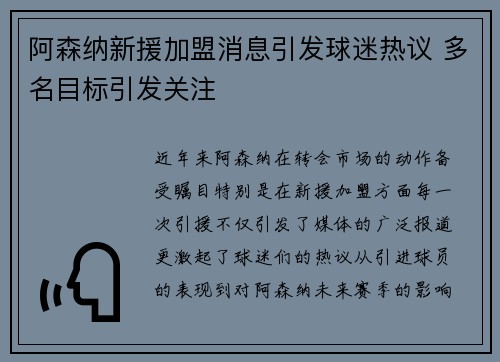 阿森纳新援加盟消息引发球迷热议 多名目标引发关注

近年来阿森纳在转会市场的动作备受瞩目特别是在新援加盟方面每一次引援不仅引发了媒体的广泛报道更激起了球迷们的热议从引进球员的表现到对阿森纳未来赛季的影响